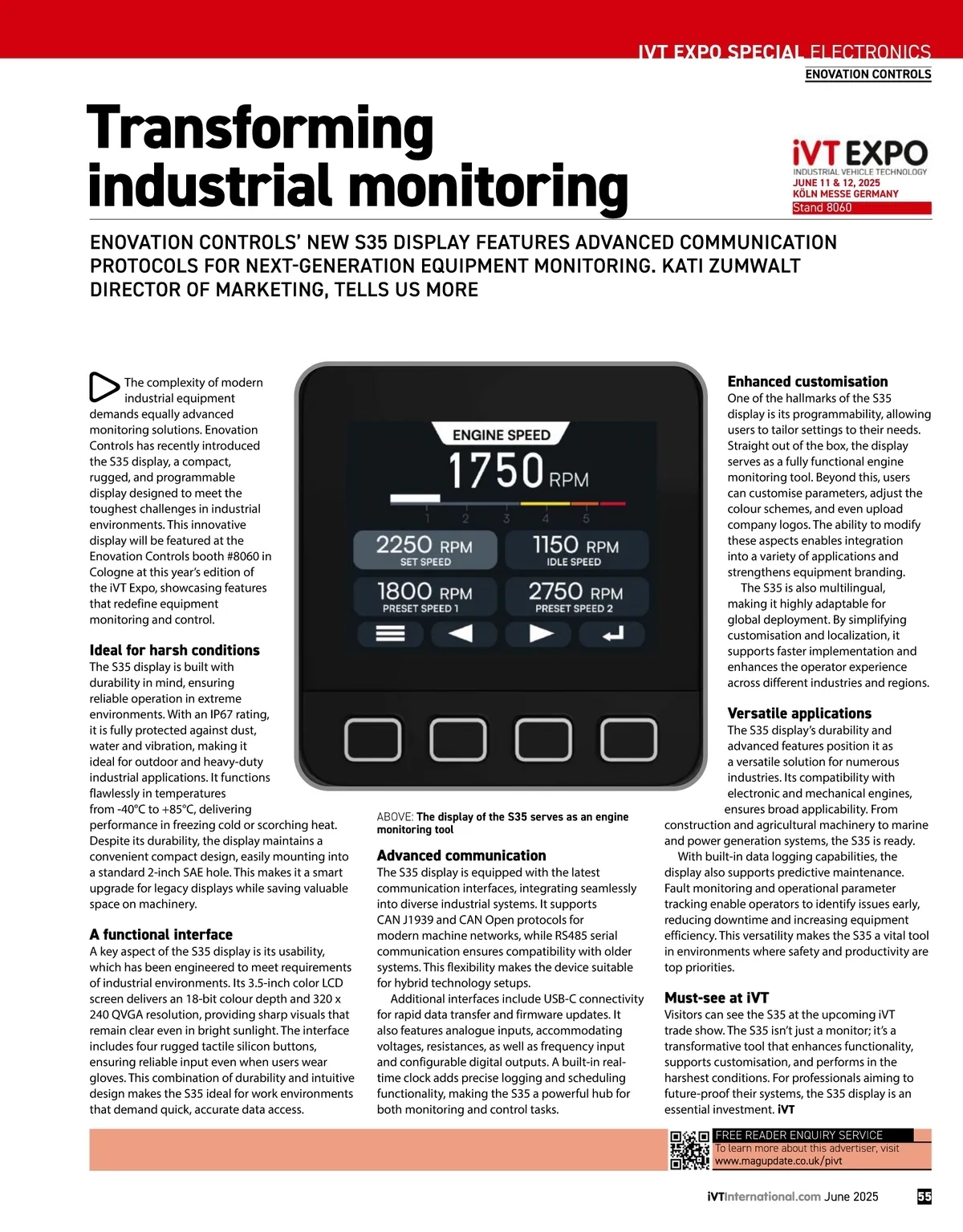 IVT EXPO SPECIAL ELECTRONICS
ENOVATION CONTROLS

Transforming industrial monitoring

iVT EXPO
INDUSTRIAL VEHICLE TECHNOLOGY
JUNE 11 & 12, 2025
KÖLN MESSE GERMANY
Stand 8060

ENOVATION CONTROLS' NEW S35 DISPLAY FEATURES ADVANCED COMMUNICATION PROTOCOLS FOR NEXT-GENERATION EQUIPMENT MONITORING. KATI ZUMWALT DIRECTOR OF MARKETING, TELLS US MORE

The complexity of modern industrial equipment demands equally advanced monitoring solutions. Enovation Controls has recently introduced the S35 display, a compact, rugged, and programmable display designed to meet the toughest challenges in industrial environments. This innovative display will be featured at the Enovation Controls booth #8060 in Cologne at this year's edition of the iVT Expo, showcasing features that redefine equipment monitoring and control.

Ideal for harsh conditions
The S35 display is built with durability in mind, ensuring reliable operation in extreme environments. With an IP67 rating, it is fully protected against dust, water and vibration, making it ideal for outdoor and heavy-duty industrial applications. It functions flawlessly in temperatures from -40°C to +85°C, delivering performance in freezing cold or scorching heat. Despite its durability, the display maintains a convenient compact design, easily mounting into a standard 2-inch SAE hole. This makes it a smart upgrade for legacy displays while saving valuable space on machinery.

A functional interface
A key aspect of the S35 display is its usability, which has been engineered to meet requirements of industrial environments. Its 3.5-inch color LCD screen delivers an 18-bit colour depth and 320 x 240 QVGA resolution, providing sharp visuals that remain clear even in bright sunlight. The interface includes four rugged tactile silicon buttons, ensuring reliable input even when users wear gloves. This combination of durability and intuitive design makes the S35 ideal for work environments that demand quick, accurate data access.

ENGINE SPEED
1750 RPM
1 2 3 4 5
2250 RPM
SET SPEED
1150 RPM
IDLE SPEED
1800 RPM
PRESET SPEED 1
2750 RPM
PRESET SPEED 2

ABOVE: The display of the S35 serves as an engine monitoring tool

Advanced communication
The S35 display is equipped with the latest communication interfaces, integrating seamlessly into diverse industrial systems. It supports CAN J1939 and CAN Open protocols for modern machine networks, while RS485 serial communication ensures compatibility with older systems. This flexibility makes the device suitable for hybrid technology setups.
Additional interfaces include USB-C connectivity for rapid data transfer and firmware updates. It also features analogue inputs, accommodating voltages, resistances, as well as frequency input and configurable digital outputs. A built-in real-time clock adds precise logging and scheduling functionality, making the S35 a powerful hub for both monitoring and control tasks.

Enhanced customisation
One of the hallmarks of the S35 display is its programmability, allowing users to tailor settings to their needs. Straight out of the box, the display serves as a fully functional engine monitoring tool. Beyond this, users can customise parameters, adjust the colour schemes, and even upload company logos. The ability to modify these aspects enables integration into a variety of applications and strengthens equipment branding.
The S35 is also multilingual, making it highly adaptable for global deployment. By simplifying customisation and localization, it supports faster implementation and enhances the operator experience across different industries and regions.

Versatile applications
The S35 display's durability and advanced features position it as a versatile solution for numerous industries. Its compatibility with electronic and mechanical engines, ensures broad applicability. From construction and agricultural machinery to marine and power generation systems, the S35 is ready.
With built-in data logging capabilities, the display also supports predictive maintenance. Fault monitoring and operational parameter tracking enable operators to identify issues early, reducing downtime and increasing equipment efficiency. This versatility makes the S35 a vital tool in environments where safety and productivity are top priorities.

Must-see at iVT
Visitors can see the S35 at the upcoming iVT trade show. The S35 isn't just a monitor; it's a transformative tool that enhances functionality, supports customisation, and performs in the harshest conditions. For professionals aiming to future-proof their systems, the S35 display is an essential investment. iVT

FREE READER ENQUIRY SERVICE
To learn more about this advertiser, visit
www.magupdate.co.uk/pivt

iVTInternational.com June 2025 55